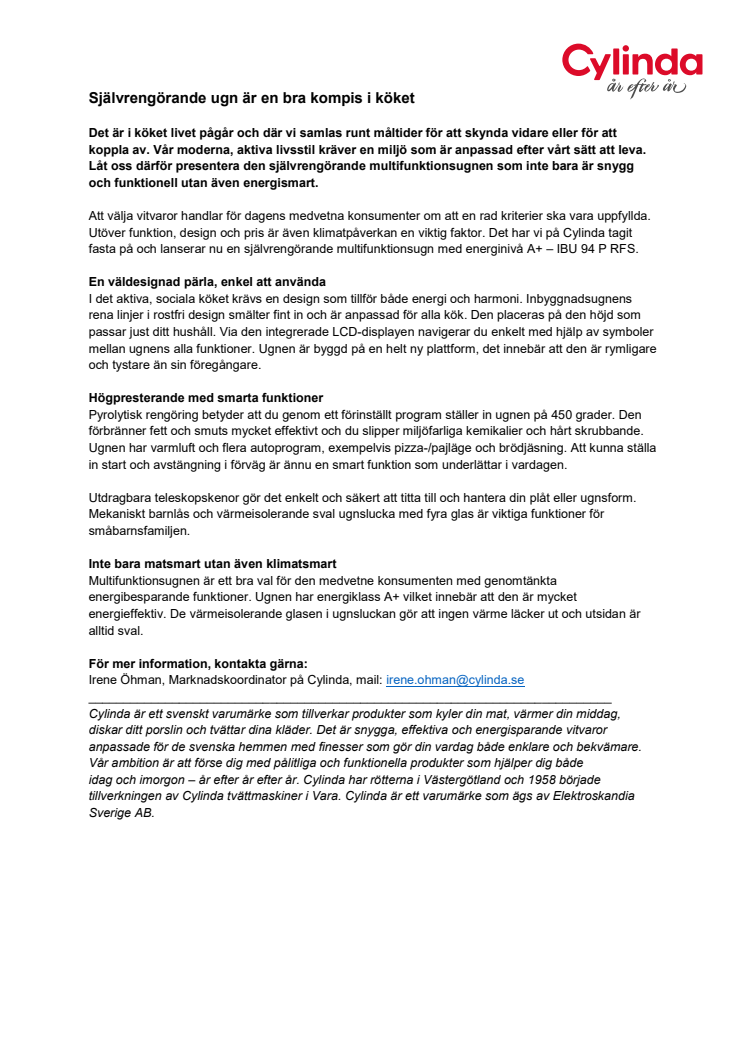 Cylinda
år efter år

Självrengörande ugn är en bra kompis i köket

Det är i köket livet pågår och där vi samlas runt måltider för att skynda vidare eller för att koppla av. Vår moderna, aktiva livsstil kräver en miljö som är anpassad efter vårt sätt att leva. Låt oss därför presentera den självrengörande multifunktionsugnen som inte bara är snygg och funktionell utan även energismart.

Att välja vitvaror handlar för dagens medvetna konsumenter om att en rad kriterier ska vara uppfyllda. Utöver funktion, design och pris är även klimatpåverkan en viktig faktor. Det har vi på Cylinda tagit fasta på och lanserar nu en självrengörande multifunktionsugn med energinivå A+ – IBU 94 P RFS.

En väldesignad pärla, enkel att använda
I det aktiva, sociala köket krävs en design som tillför både energi och harmoni. Inbyggnadsugnens rena linjer i rostfri design smälter fint in och är anpassad för alla kök. Den placeras på den höjd som passar just ditt hushåll. Via den integrerade LCD-displayen navigerar du enkelt med hjälp av symboler mellan ugnens alla funktioner. Ugnen är byggd på en helt ny plattform, det innebär att den är rymligare och tystare än sin föregångare.

Högpresterande med smarta funktioner
Pyrolytisk rengöring betyder att du genom ett förinställt program ställer in ugnen på 450 grader. Den förbränner fett och smuts mycket effektivt och du slipper miljöfarliga kemikalier och hårt skrubbande. Ugnen har varmluft och flera autoprogram, exempelvis pizza-/pajläge och brödjäsning. Att kunna ställa in start och avstängning i förväg är ännu en smart funktion som underlättar i vardagen.

Utdragbara teleskopskenor gör det enkelt och säkert att titta till och hantera din plåt eller ugnsform. Mekaniskt barnlås och värmeisolerande sval ugnslucka med fyra glas är viktiga funktioner för småbarnsfamiljen.

Inte bara matsmart utan även klimatsmart
Multifunktionsugnen är ett bra val för den medvetne konsumenten med genomtänkta energibesparande funktioner. Ugnen har energiklass A+ vilket innebär att den är mycket energieffektiv. De värmeisolerande glasen i ugnsluckan gör att ingen värme läcker ut och utsidan är alltid sval.

För mer information, kontakta gärna:
Irene Öhman, Marknadskoordinator på Cylinda, mail: irene.ohman@cylinda.se

Cylinda är ett svenskt varumärke som tillverkar produkter som kyler din mat, värmer din middag, diskar ditt porslin och tvättar dina kläder. Det är snygga, effektiva och energisparande vitvaror anpassade för de svenska hemmen med finesser som gör din vardag både enklare och bekvämare. Vår ambition är att förse dig med pålitliga och funktionella produkter som hjälper dig både idag och imorgon – år efter år efter år. Cylinda har rötterna i Västergötland och 1958 började tillverkningen av Cylinda tvättmaskiner i Vara. Cylinda är ett varumärke som ägs av Elektroskandia Sverige AB.